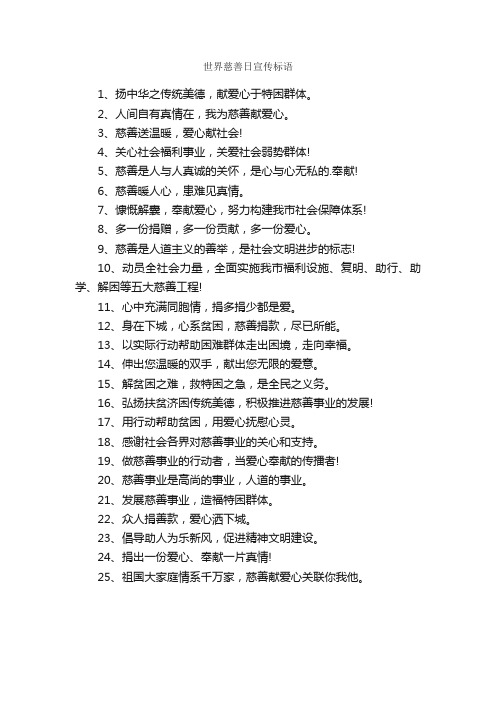 世界慈善日宣传标语

1、扬中华之传统美德，献爱心于特困群体。

2、人间自有真情在，我为慈善献爱心。

3、慈善送温暖，爱心献社会!

4、关心社会福利事业，关爱社会弱势群体!

5、慈善是人与人真诚的关怀，是心与心无私的.奉献!

6、慈善暖人心，患难见真情。

7、慷慨解囊，奉献爱心，努力构建我市社会保障体系!

8、多一份捐赠，多一份贡献，多一份爱心。

9、慈善是人道主义的善举，是社会文明进步的标志!

10、动员全社会力量，全面实施我市福利设施、复明、助行、助学、解困等五大慈善工程!

11、心中充满同胞情，捐多捐少都是爱。

12、身在下城，心系贫困，慈善捐款，尽已所能。

13、以实际行动帮助困难群体走出困境，走向幸福。

14、伸出您温暖的双手，献出您无限的爱意。

15、解贫困之难，救特困之急，是全民之义务。

16、弘扬扶贫济困传统美德，积极推进慈善事业的发展!

17、用行动帮助贫困，用爱心抚慰心灵。

18、感谢社会各界对慈善事业的关心和支持。

19、做慈善事业的行动者，当爱心奉献的传播者!

20、慈善事业是高尚的事业，人道的事业。

21、发展慈善事业，造福特困群体。

22、众人捐善款，爱心洒下城。

23、倡导助人为乐新风，促进精神文明建设。

24、捐出一份爱心、奉献一片真情!

25、祖国大家庭情系千万家，慈善献爱心关联你我他。